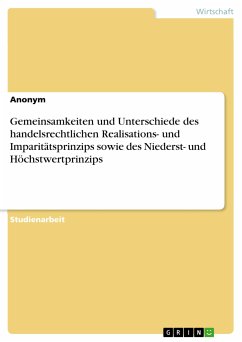 Wirtschaft

Anonym

Gemeinsamkeiten und Unterschiede des handelsrechtlichen Realisations- und Imparitätsprinzips sowie des Niederst- und Höchstwertprinzips

Studienarbeit

GRIN